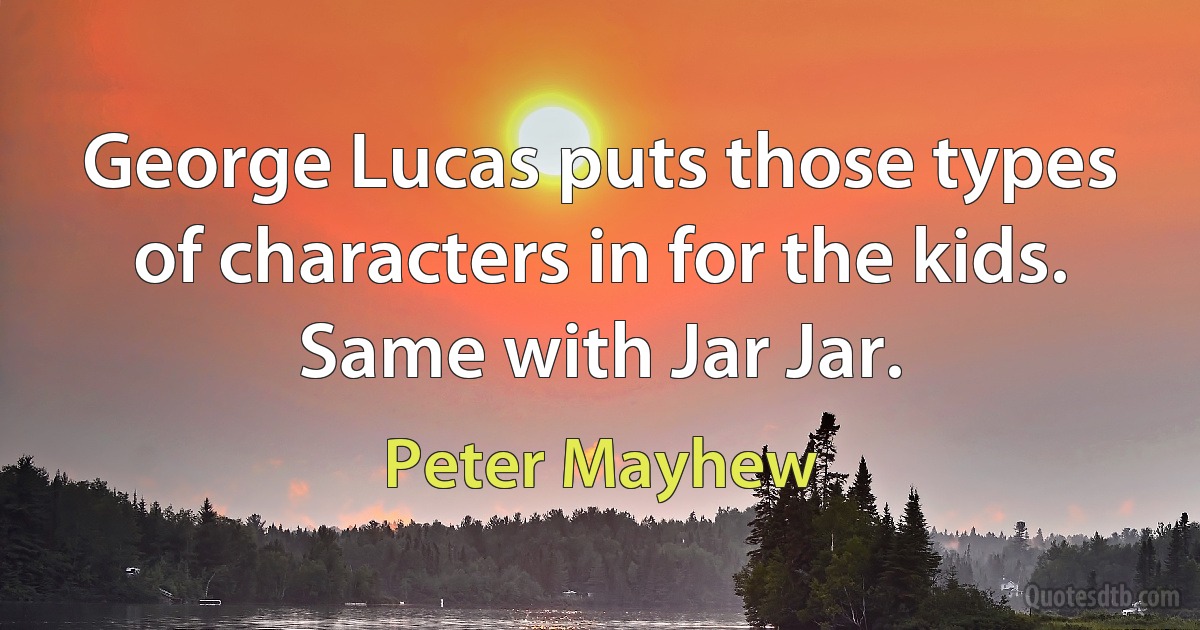 George Lucas puts those types of characters in for the kids. Same with Jar Jar.

Peter Mayhew

Quotesdtb.com